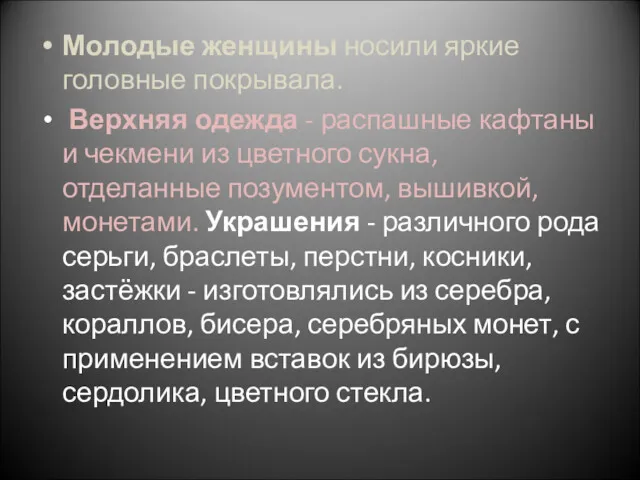 • Молодые женщины носили яркие головные покрывала.

• Верхняя одежда - распашные кафтаны и чекмени из цветного сукна, отделанные позументом, вышивкой, монетами. Украшения - различного рода серьги, браслеты, перстни, косники, застёжки - изготовлялись из серебра, кораллов, бисера, серебряных монет, с применением вставок из бирюзы, сердолика, цветного стекла.